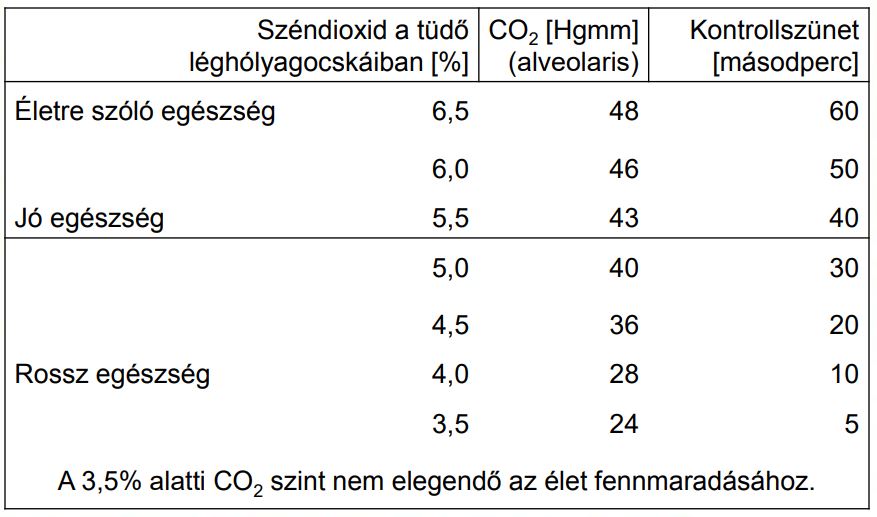 | | Széndioxid a tüdő léghólyagocskáiban [%] | $CO_2$ [Hgmm] (alveolaris) | Kontrollszünet [másodperc] |
|---|---|---|---|
| Életre szóló egészség | 6,5 | 48 | 60 |
| | 6,0 | 46 | 50 |
| Jó egészség | 5,5 | 43 | 40 |
| | 5,0 | 40 | 30 |
| | 4,5 | 36 | 20 |
| Rossz egészség | 4,0 | 28 | 10 |
| | 3,5 | 24 | 5 |

A 3,5% alatti $CO_2$ szint nem elegendő az élet fennmaradásához.